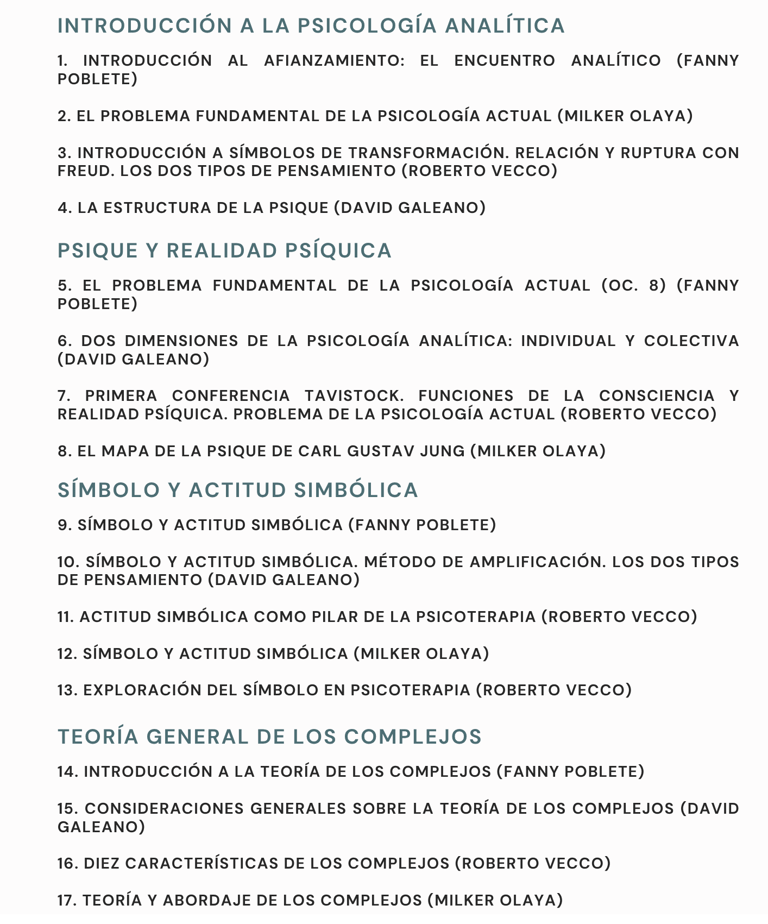 INTRODUCCIÓN A LA PSICOLOGÍA ANALÍTICA

1. INTRODUCCIÓN AL AFIANZAMIENTO: EL ENCUENTRO ANALÍTICO (FANNY POBLETE)

2. EL PROBLEMA FUNDAMENTAL DE LA PSICOLOGÍA ACTUAL (MILKER OLAYA)

3. INTRODUCCIÓN A SÍMBOLOS DE TRANSFORMACIÓN. RELACIÓN Y RUPTURA CON FREUD. LOS DOS TIPOS DE PENSAMIENTO (ROBERTO VECCO)

4. LA ESTRUCTURA DE LA PSIQUE (DAVID GALEANO)

PSIQUE Y REALIDAD PSÍQUICA

5. EL PROBLEMA FUNDAMENTAL DE LA PSICOLOGÍA ACTUAL (OC. 8) (FANNY POBLETE)

6. DOS DIMENSIONES DE LA PSICOLOGÍA ANALÍTICA: INDIVIDUAL Y COLECTIVA (DAVID GALEANO)

7. PRIMERA CONFERENCIA TAVISTOCK. FUNCIONES DE LA CONSCIENCIA Y REALIDAD PSÍQUICA. PROBLEMA DE LA PSICOLOGÍA ACTUAL (ROBERTO VECCO)

8. EL MAPA DE LA PSIQUE DE CARL GUSTAV JUNG (MILKER OLAYA)

SÍMBOLO Y ACTITUD SIMBÓLICA

9. SÍMBOLO Y ACTITUD SIMBÓLICA (FANNY POBLETE)

10. SÍMBOLO Y ACTITUD SIMBÓLICA. MÉTODO DE AMPLIFICACIÓN. LOS DOS TIPOS DE PENSAMIENTO (DAVID GALEANO)

11. ACTITUD SIMBÓLICA COMO PILAR DE LA PSICOTERAPIA (ROBERTO VECCO)

12. SÍMBOLO Y ACTITUD SIMBÓLICA (MILKER OLAYA)

13. EXPLORACIÓN DEL SÍMBOLO EN PSICOTERAPIA (ROBERTO VECCO)

TEORÍA GENERAL DE LOS COMPLEJOS

14. INTRODUCCIÓN A LA TEORÍA DE LOS COMPLEJOS (FANNY POBLETE)

15. CONSIDERACIONES GENERALES SOBRE LA TEORÍA DE LOS COMPLEJOS (DAVID GALEANO)

16. DIEZ CARACTERÍSTICAS DE LOS COMPLEJOS (ROBERTO VECCO)

17. TEORÍA Y ABORDAJE DE LOS COMPLEJOS (MILKER OLAYA)